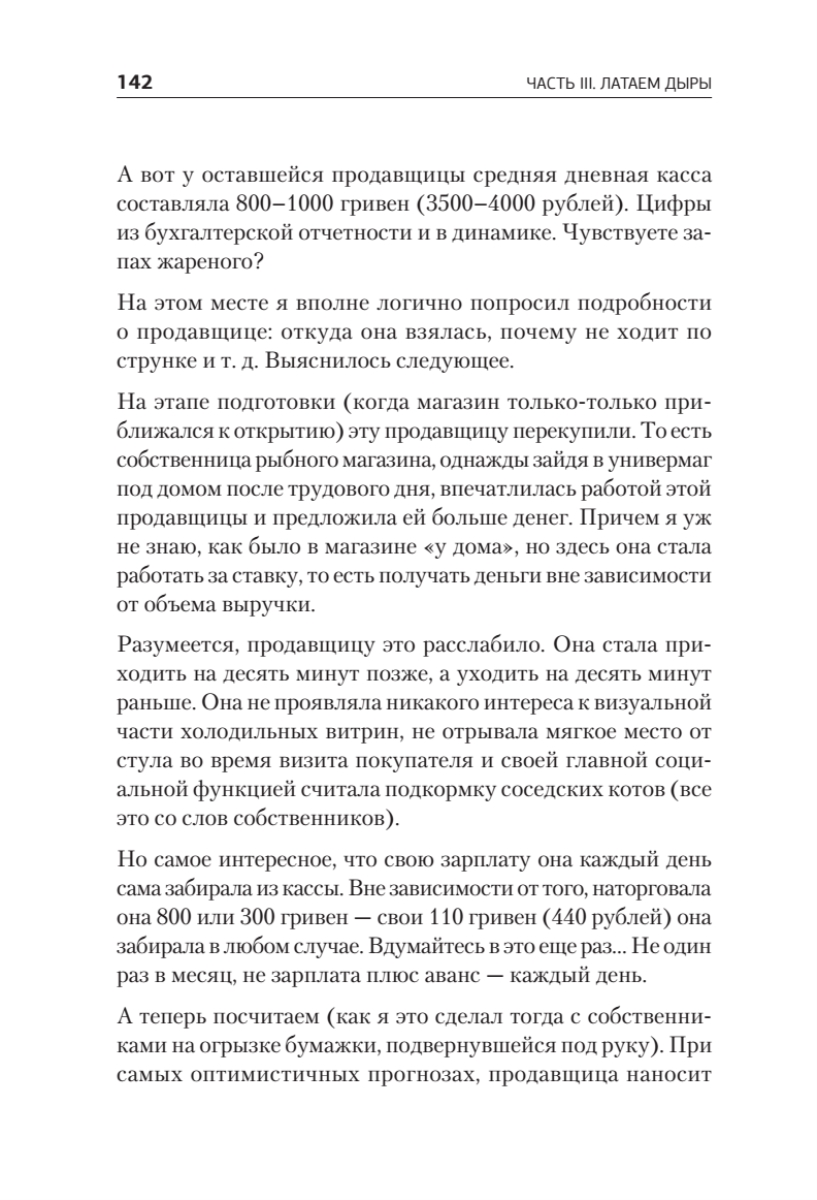 142 ЧАСТЬ III. ЛАТАЕМ ДЫРЫ

А вот у оставшейся продавщицы средняя дневная касса составляла 800–1000 гривен (3500–4000 рублей). Цифры из бухгалтерской отчетности и в динамике. Чувствуете запах жареного?

На этом месте я вполне логично попросил подробности о продавщице: откуда она взялась, почему не ходит по струнке и т. д. Выяснилось следующее.

На этапе подготовки (когда магазин только-только приближался к открытию) эту продавщицу перекупили. То есть собственница рыбного магазина, однажды зайдя в универмаг под домом после трудового дня, впечатлилась работой этой продавщицы и предложила ей больше денег. Причем я уж не знаю, как было в магазине «у дома», но здесь она стала работать за ставку, то есть получать деньги вне зависимости от объема выручки.

Разумеется, продавщицу это расслабило. Она стала приходить на десять минут позже, а уходить на десять минут раньше. Она не проявляла никакого интереса к визуальной части холодильных витрин, не отрывала мягкое место от стула во время визита покупателя и своей главной социальной функцией считала подкормку соседских котов (все это со слов собственников).

Но самое интересное, что свою зарплату она каждый день сама забирала из кассы. Вне зависимости от того, наторговала она 800 или 300 гривен — свои 110 гривен (440 рублей) она забирала в любом случае. Вдумайтесь в это еще раз... Не один раз в месяц, не зарплата плюс аванс — каждый день.

А теперь посчитаем (как я это сделал тогда с собственниками на огрызке бумажки, подвернувшейся под руку). При самых оптимистичных прогнозах, продавщица наносит